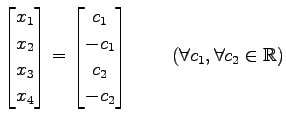 $\begin{bmatrix} x_1 \\ x_2 \\ x_3 \\ x_4 \end{bmatrix} = \begin{bmatrix} c_1 \\ -c_1 \\ c_2 \\ -c_2 \end{bmatrix} \qquad (\forall c_1, \forall c_2 \in \mathbb{R})$